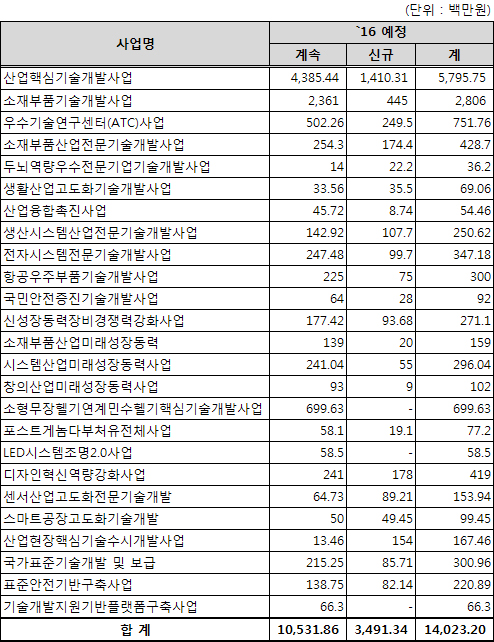 (단위 : 백만원)

| 사업명 | `16 예정 | | |
|---|---|---|---|
| | 계속 | 신규 | 계 |
| 산업핵심기술개발사업 | 4,385.44 | 1,410.31 | 5,795.75 |
| 소재부품기술개발사업 | 2,361 | 445 | 2,806 |
| 우수기술연구센터(ATC)사업 | 502.26 | 249.5 | 751.76 |
| 소재부품산업전문기술개발사업 | 254.3 | 174.4 | 428.7 |
| 두뇌역량우수전문기업기술개발사업 | 14 | 22.2 | 36.2 |
| 생활산업고도화기술개발사업 | 33.56 | 35.5 | 69.06 |
| 산업융합촉진사업 | 45.72 | 8.74 | 54.46 |
| 생산시스템산업전문기술개발사업 | 142.92 | 107.7 | 250.62 |
| 전자시스템전문기술개발사업 | 247.48 | 99.7 | 347.18 |
| 항공우주부품기술개발사업 | 225 | 75 | 300 |
| 국민안전증진기술개발사업 | 64 | 28 | 92 |
| 신성장동력장비경쟁력강화사업 | 177.42 | 93.68 | 271.1 |
| 소재부품산업미래성장동력 | 139 | 20 | 159 |
| 시스템산업미래성장동력사업 | 241.04 | 55 | 296.04 |
| 창의산업미래성장동력사업 | 93 | 9 | 102 |
| 소형무장헬기연계민수헬기핵심기술개발사업 | 699.63 | - | 699.63 |
| 포스트게놈다부처유전체사업 | 58.1 | 19.1 | 77.2 |
| LED시스템조명2.0사업 | 58.5 | - | 58.5 |
| 디자인혁신역량강화사업 | 241 | 178 | 419 |
| 센서산업고도화전문기술개발 | 64.73 | 89.21 | 153.94 |
| 스마트공장고도화기술개발 | 50 | 49.45 | 99.45 |
| 산업현장핵심기술수시개발사업 | 13.46 | 154 | 167.46 |
| 국가표준기술개발 및 보급 | 215.25 | 85.71 | 300.96 |
| 표준안전기반구축사업 | 138.75 | 82.14 | 220.89 |
| 기술개발지원기반플랫폼구축사업 | 66.3 | - | 66.3 |
| 합 계 | 10,531.86 | 3,491.34 | 14,023.20 |